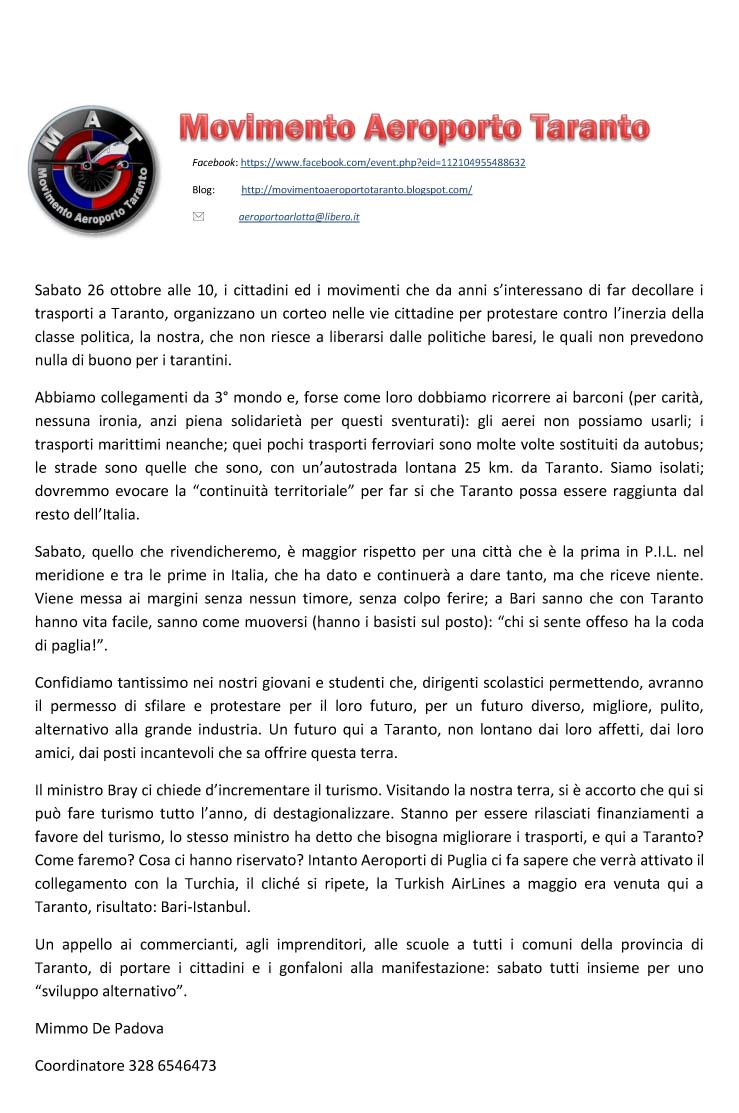 M A T
Movimento Aeroporto Taranto

Movimento Aeroporto Taranto

Facebook: https://www.facebook.com/event.php?eid=112104955488632

Blog: http://movimentoaeroportotaranto.blogspot.com/

aeroportoarlotta@libero.it

Sabato 26 ottobre alle 10, i cittadini ed i movimenti che da anni s'interessano di far decollare i trasporti a Taranto, organizzano un corteo nelle vie cittadine per protestare contro l'inerzia della classe politica, la nostra, che non riesce a liberarsi dalle politiche baresi, le quali non prevedono nulla di buono per i tarantini.

Abbiamo collegamenti da 3° mondo e, forse come loro dobbiamo ricorrere ai barconi (per carità, nessuna ironia, anzi piena solidarietà per questi sventurati): gli aerei non possiamo usarli; i trasporti marittimi neanche; quei pochi trasporti ferroviari sono molte volte sostituiti da autobus; le strade sono quelle che sono, con un'autostrada lontana 25 km. da Taranto. Siamo isolati; dovremmo evocare la "continuità territoriale" per far si che Taranto possa essere raggiunta dal resto dell'Italia.

Sabato, quello che rivendicheremo, è maggior rispetto per una città che è la prima in P.I.L. nel meridione e tra le prime in Italia, che ha dato e continuerà a dare tanto, ma che riceve niente. Viene messa ai margini senza nessun timore, senza colpo ferire; a Bari sanno che con Taranto hanno vita facile, sanno come muoversi (hanno i basisti sul posto): "chi si sente offeso ha la coda di paglia!".

Confidiamo tantissimo nei nostri giovani e studenti che, dirigenti scolastici permettendo, avranno il permesso di sfilare e protestare per il loro futuro, per un futuro diverso, migliore, pulito, alternativo alla grande industria. Un futuro qui a Taranto, non lontano dai loro affetti, dai loro amici, dai posti incantevoli che sa offrire questa terra.

Il ministro Bray ci chiede d'incrementare il turismo. Visitando la nostra terra, si è accorto che qui si può fare turismo tutto l'anno, di destagionalizzare. Stanno per essere rilasciati finanziamenti a favore del turismo, lo stesso ministro ha detto che bisogna migliorare i trasporti, e qui a Taranto? Come faremo? Cosa ci hanno riservato? Intanto Aeroporti di Puglia ci fa sapere che verrà attivato il collegamento con la Turchia, il cliché si ripete, la Turkish AirLines a maggio era venuta qui a Taranto, risultato: Bari-Istanbul.

Un appello ai commercianti, agli imprenditori, alle scuole a tutti i comuni della provincia di Taranto, di portare i cittadini e i gonfaloni alla manifestazione: sabato tutti insieme per uno "sviluppo alternativo".

Mimmo De Padova

Coordinatore 328 6546473